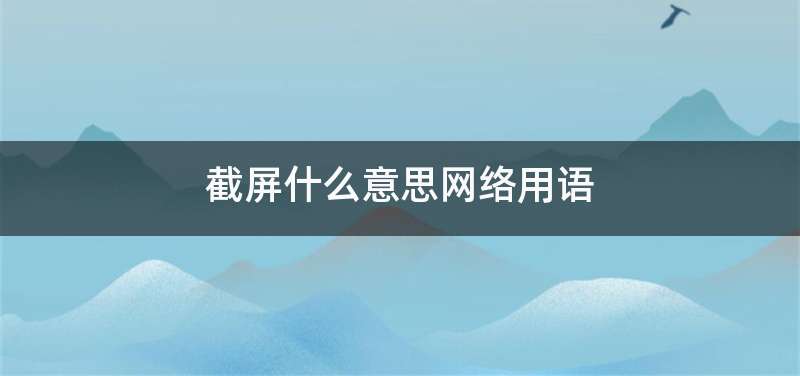 截屏什么意思网络用语